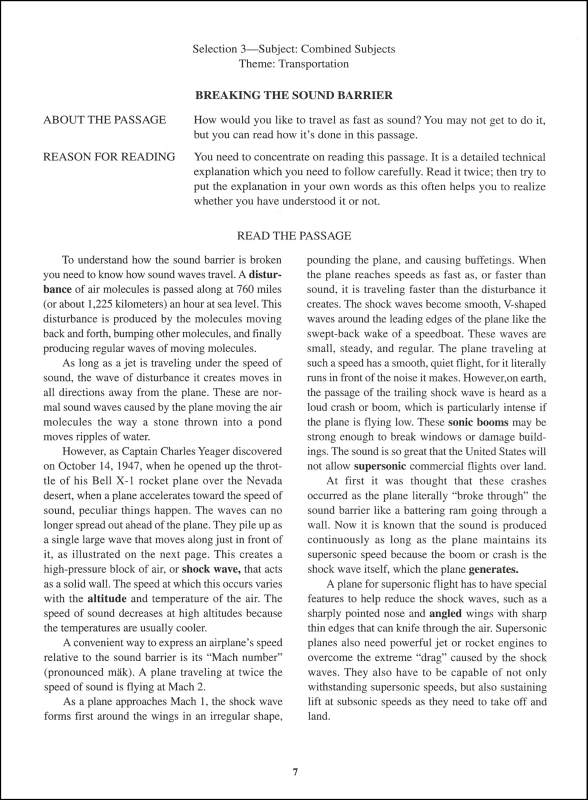 Selection 3—Subject: Combined Subjects
Theme: Transportation

BREAKING THE SOUND BARRIER

ABOUT THE PASSAGE How would you like to travel as fast as sound? You may not get to do it, but you can read how it's done in this passage.

REASON FOR READING You need to concentrate on reading this passage. It is a detailed technical explanation which you need to follow carefully. Read it twice; then try to put the explanation in your own words as this often helps you to realize whether you have understood it or not.

READ THE PASSAGE

To understand how the sound barrier is broken you need to know how sound waves travel. A disturbance of air molecules is passed along at 760 miles (or about 1,225 kilometers) an hour at sea level. This disturbance is produced by the molecules moving back and forth, bumping other molecules, and finally producing regular waves of moving molecules.

As long as a jet is traveling under the speed of sound, the wave of disturbance it creates moves in all directions away from the plane. These are normal sound waves caused by the plane moving the air molecules the way a stone thrown into a pond moves ripples of water.

However, as Captain Charles Yeager discovered on October 14, 1947, when he opened up the throttle of his Bell X-1 rocket plane over the Nevada desert, when a plane accelerates toward the speed of sound, peculiar things happen. The waves can no longer spread out ahead of the plane. They pile up as a single large wave that moves along just in front of it, as illustrated on the next page. This creates a high-pressure block of air, or shock wave, that acts as a solid wall. The speed at which this occurs varies with the altitude and temperature of the air. The speed of sound decreases at high altitudes because the temperatures are usually cooler.

A convenient way to express an airplane's speed relative to the sound barrier is its "Mach number" (pronounced mäk). A plane traveling at twice the speed of sound is flying at Mach 2.

As a plane approaches Mach 1, the shock wave forms first around the wings in an irregular shape, pounding the plane, and causing buffetings. When the plane reaches speeds as fast as, or faster than sound, it is traveling faster than the disturbance it creates. The shock waves become smooth, V-shaped waves around the leading edges of the plane like the swept-back wake of a speedboat. These waves are small, steady, and regular. The plane traveling at such a speed has a smooth, quiet flight, for it literally runs in front of the noise it makes. However,on earth, the passage of the trailing shock wave is heard as a loud crash or boom, which is particularly intense if the plane is flying low. These sonic booms may be strong enough to break windows or damage buildings. The sound is so great that the United States will not allow supersonic commercial flights over land.

At first it was thought that these crashes occurred as the plane literally "broke through" the sound barrier like a battering ram going through a wall. Now it is known that the sound is produced continuously as long as the plane maintains its supersonic speed because the boom or crash is the shock wave itself, which the plane generates.

A plane for supersonic flight has to have special features to help reduce the shock waves, such as a sharply pointed nose and angled wings with sharp thin edges that can knife through the air. Supersonic planes also need powerful jet or rocket engines to overcome the extreme "drag" caused by the shock waves. They also have to be capable of not only withstanding supersonic speeds, but also sustaining lift at subsonic speeds as they need to take off and land.

7